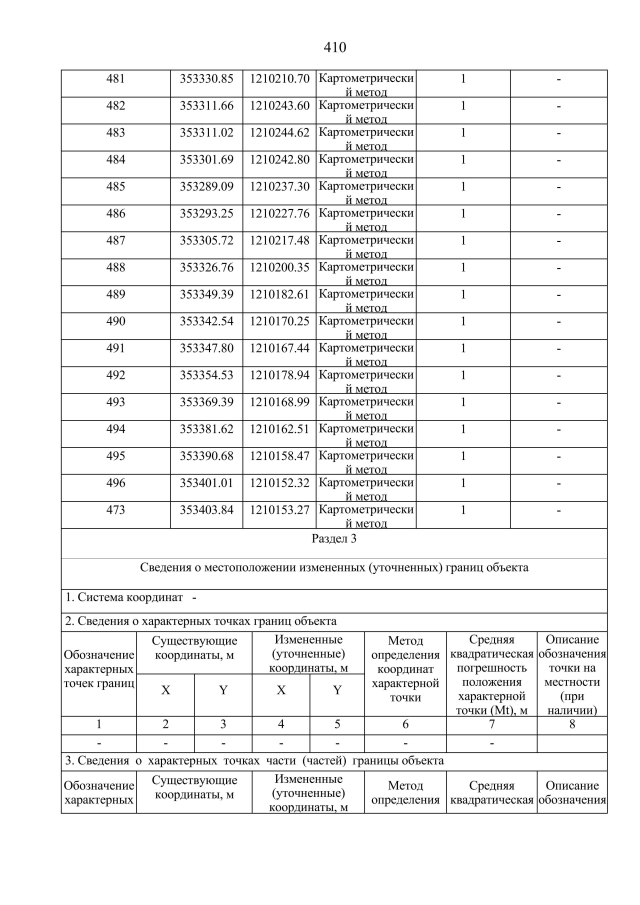 410

| 481 | 353330.85 | 1210210.70 | Картометрический метод | 1 | - |
|---|---|---|---|---|---|
| 482 | 353311.66 | 1210243.60 | Картометрический метод | 1 | - |
| 483 | 353311.02 | 1210244.62 | Картометрический метод | 1 | - |
| 484 | 353301.69 | 1210242.80 | Картометрический метод | 1 | - |
| 485 | 353289.09 | 1210237.30 | Картометрический метод | 1 | - |
| 486 | 353293.25 | 1210227.76 | Картометрический метод | 1 | - |
| 487 | 353305.72 | 1210217.48 | Картометрический метод | 1 | - |
| 488 | 353326.76 | 1210200.35 | Картометрический метод | 1 | - |
| 489 | 353349.39 | 1210182.61 | Картометрический метод | 1 | - |
| 490 | 353342.54 | 1210170.25 | Картометрический метод | 1 | - |
| 491 | 353347.80 | 1210167.44 | Картометрический метод | 1 | - |
| 492 | 353354.53 | 1210178.94 | Картометрический метод | 1 | - |
| 493 | 353369.39 | 1210168.99 | Картометрический метод | 1 | - |
| 494 | 353381.62 | 1210162.51 | Картометрический метод | 1 | - |
| 495 | 353390.68 | 1210158.47 | Картометрический метод | 1 | - |
| 496 | 353401.01 | 1210152.32 | Картометрический метод | 1 | - |
| 473 | 353403.84 | 1210153.27 | Картометрический метод | 1 | - |

Раздел 3

Сведения о местоположении измененных (уточненных) границ объекта

1. Система координат -

2. Сведения о характерных точках границ объекта

| Обозначение характерных точек границ | Существующие координаты, м X | Существующие координаты, м Y | Измененные (уточненные) координаты, м X | Измененные (уточненные) координаты, м Y | Метод определения координат характерной точки | Средняя квадратическая погрешность положения характерной точки (Mt), м | Описание обозначения точки на местности (при наличии) |
|---|---|---|---|---|---|---|---|
| 1 | 2 | 3 | 4 | 5 | 6 | 7 | 8 |
| - | - | - | - | - | - | - | |

3. Сведения о характерных точках части (частей) границы объекта

| Обозначение характерных | Существующие координаты, м | Измененные (уточненные) координаты, м | Метод определения | Средняя квадратическая | Описание обозначения |
|---|---|---|---|---|---|